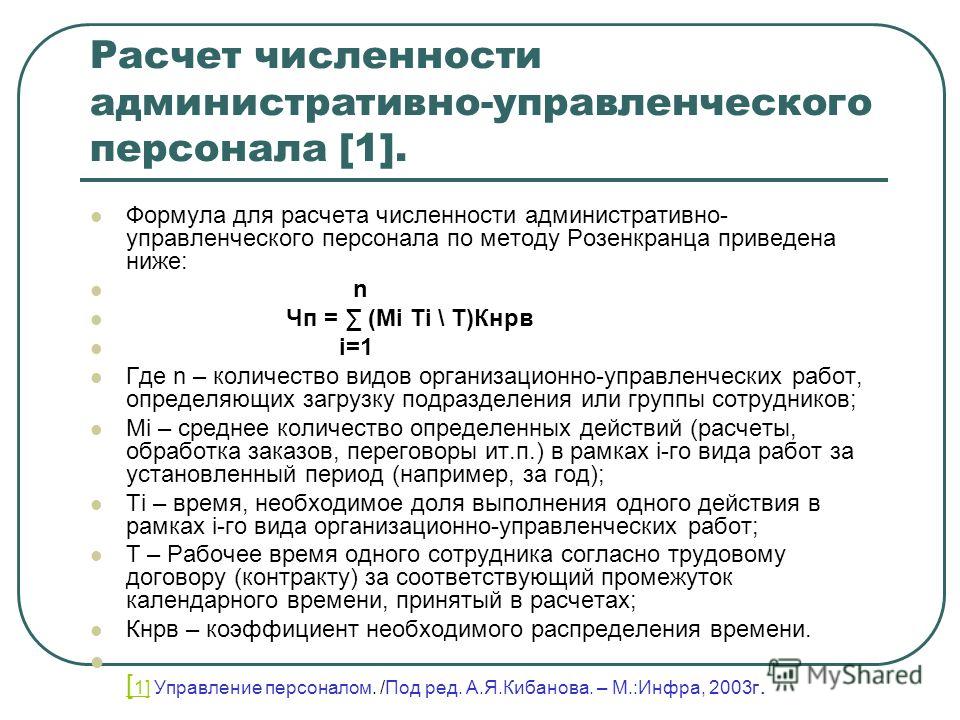 Расчет численности административно-управленческого персонала [1].

Формула для расчета численности административно-управленческого персонала по методу Розенкранца приведена ниже:

n

Чп = ∑ (Mi Ti \ T)Кнрв

i=1

Где n – количество видов организационно-управленческих работ, определяющих загрузку подразделения или группы сотрудников;

Mi – среднее количество определенных действий (расчеты, обработка заказов, переговоры ит.п.) в рамках i-го вида работ за установленный период (например, за год);

Ti – время, необходимое доля выполнения одного действия в рамках i-го вида организационно-управленческих работ;

T – Рабочее время одного сотрудника согласно трудовому договору (контракту) за соответствующий промежуток календарного времени, принятый в расчетах;

Кнрв – коэффициент необходимого распределения времени.

[1] Управление персоналом. /Под ред. А.Я.Кибанова. – М.:Инфра, 2003г.

MyShared